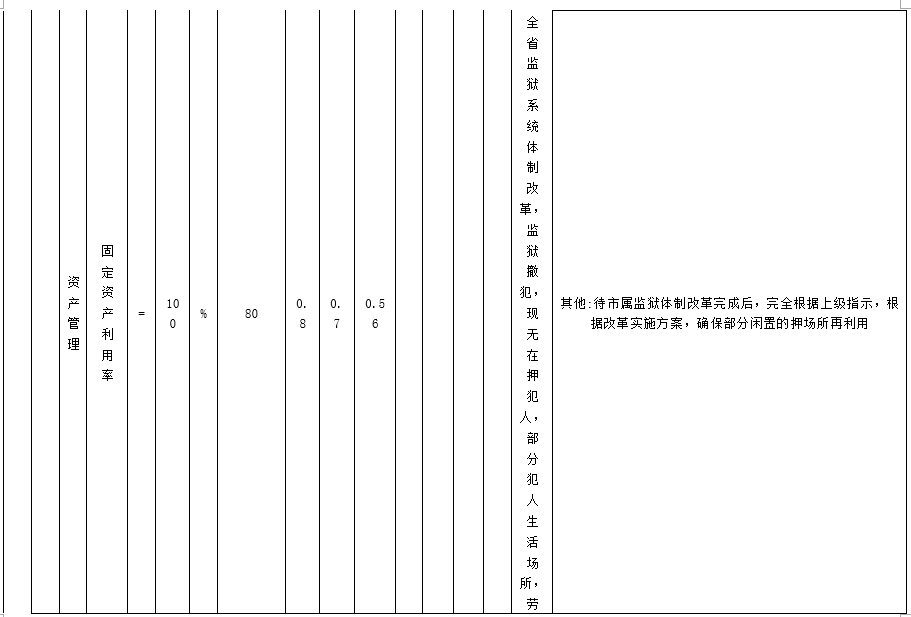 |  |  | 资产管理 | 固定资产利用率 | = | 100 | % | 80 | 0.8 | 0.7 | 0.56 |  |  |  |  | 全省监狱系统体制改革，监狱撤犯，现无在押犯人，部分犯人生活场所，劳 | 其他:待市属监狱体制改革完成后，完全根据上级指示，根据改革实施方案，确保部分闲置的押场所再利用 |
|---|---|---|---|---|---|---|---|---|---|---|---|---|---|---|---|---|